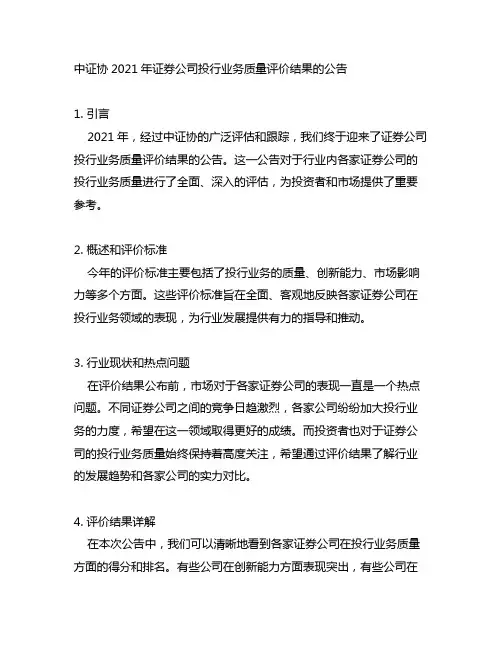 中证协 2021 年证券公司投行业务质量评价结果的公告

1. 引言
2021 年，经过中证协的广泛评估和跟踪，我们终于迎来了证券公司投行业务质量评价结果的公告。这一公告对于行业内各家证券公司的投行业务质量进行了全面、深入的评估，为投资者和市场提供了重要参考。

2. 概述和评价标准
今年的评价标准主要包括了投行业务的质量、创新能力、市场影响力等多个方面。这些评价标准旨在全面、客观地反映各家证券公司在投行业务领域的表现，为行业发展提供有力的指导和推动。

3. 行业现状和热点问题
在评价结果公布前，市场对于各家证券公司的表现一直是一个热点问题。不同证券公司之间的竞争日趋激烈，各家公司纷纷加大投行业务的力度，希望在这一领域取得更好的成绩。而投资者也对于证券公司的投行业务质量始终保持着高度关注，希望通过评价结果了解行业的发展趋势和各家公司的实力对比。

4. 评价结果详解
在本次公告中，我们可以清晰地看到各家证券公司在投行业务质量方面的得分和排名。有些公司在创新能力方面表现突出，有些公司在